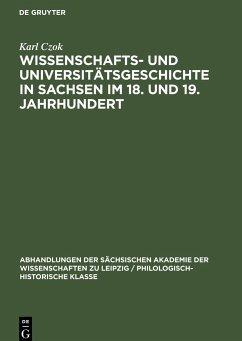 DE GRUYTER

Karl Czok

WISSENSCHAFTS- UND UNIVERSITÄTSGESCHICHTE IN SACHSEN IM 18. UND 19. JAHRHUNDERT

ABHANDLUNGEN DER SÄCHSISCHEN AKADEMIE DER WISSENSCHAFTEN ZU LEIPZIG / PHILOLOGISCH-HISTORISCHE KLASSE

DE
G